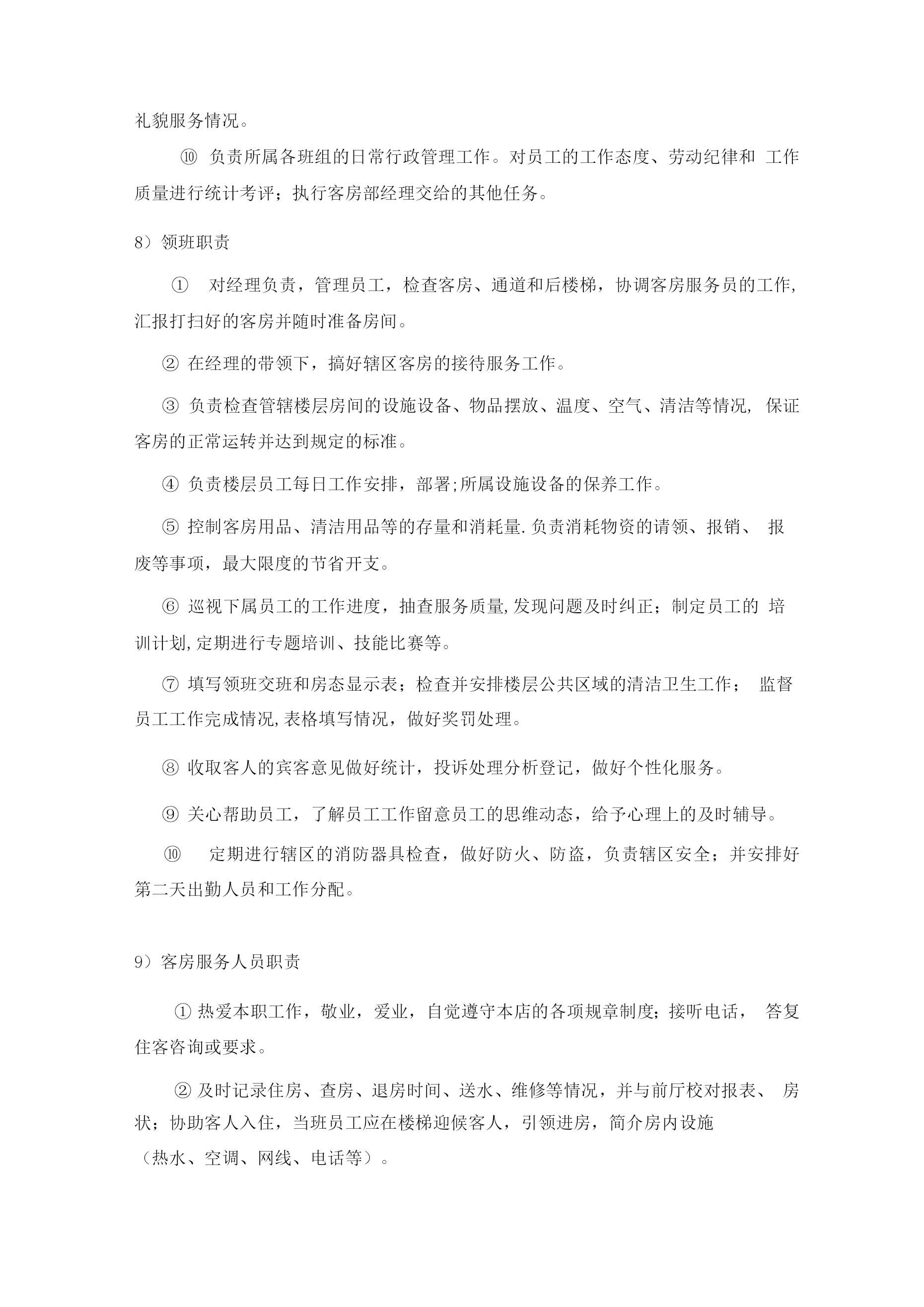 礼貌服务情况。

⑩ 负责所属各班组的日常行政管理工作。对员工的工作态度、劳动纪律和 工作质量进行统计考评；执行客房部经理交给的其他任务。

8）领班职责

① 对经理负责，管理员工，检查客房、通道和后楼梯，协调客房服务员的工作,汇报打扫好的客房并随时准备房间。

② 在经理的带领下，搞好辖区客房的接待服务工作。

③ 负责检查管辖楼层房间的设施设备、物品摆放、温度、空气、清洁等情况, 保证客房的正常运转并达到规定的标准。

④ 负责楼层员工每日工作安排，部署;所属设施设备的保养工作。

⑤ 控制客房用品、清洁用品等的存量和消耗量.负责消耗物资的请领、报销、 报废等事项，最大限度的节省开支。

⑥ 巡视下属员工的工作进度，抽查服务质量,发现问题及时纠正；制定员工的 培训计划,定期进行专题培训、技能比赛等。

⑦ 填写领班交班和房态显示表；检查并安排楼层公共区域的清洁卫生工作； 监督员工工作完成情况,表格填写情况，做好奖罚处理。

⑧ 收取客人的宾客意见做好统计，投诉处理分析登记，做好个性化服务。

⑨ 关心帮助员工，了解员工工作留意员工的思维动态，给予心理上的及时辅导。

⑩ 定期进行辖区的消防器具检查，做好防火、防盗，负责辖区安全；并安排好第二天出勤人员和工作分配。

9）客房服务人员职责

① 热爱本职工作，敬业，爱业，自觉遵守本店的各项规章制度；接听电话， 答复住客咨询或要求。

② 及时记录住房、查房、退房时间、送水、维修等情况，并与前厅校对报表、 房状；协助客人入住，当班员工应在楼梯迎候客人，引领进房，简介房内设施（热水、空调、网线、电话等）。